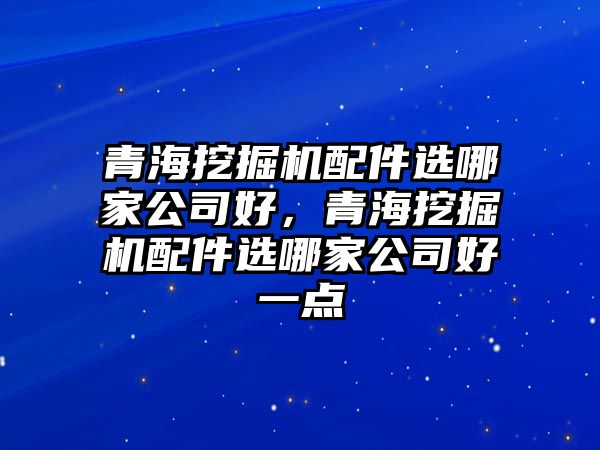 青海挖掘机配件选哪家公司好，青海挖掘机配件选哪家公司好一点